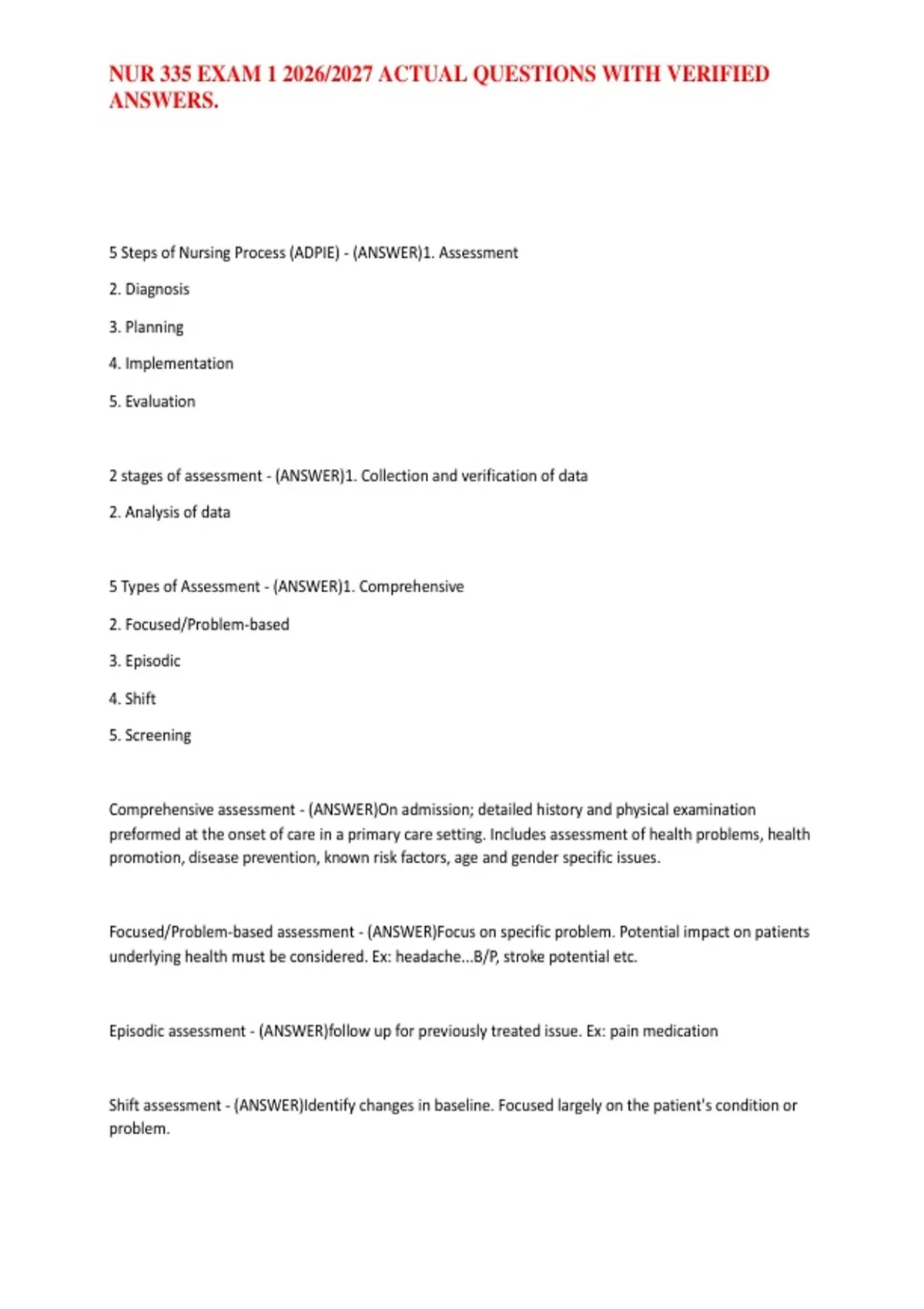 NUR 335 EXAM 1 2026/2027 ACTUAL QUESTIONS WITH VERIFIED ANSWERS.

5 Steps of Nursing Process (ADPIE) - (ANSWER)1. Assessment

2. Diagnosis

3. Planning

4. Implementation

5. Evaluation

2 stages of assessment - (ANSWER)1. Collection and verification of data

2. Analysis of data

5 Types of Assessment - (ANSWER)1. Comprehensive

2. Focused/Problem-based

3. Episodic

4. Shift

5. Screening

Comprehensive assessment - (ANSWER)On admission; detailed history and physical examination preformed at the onset of care in a primary care setting. Includes assessment of health problems, health promotion, disease prevention, known risk factors, age and gender specific issues.

Focused/Problem-based assessment - (ANSWER)Focus on specific problem. Potential impact on patients underlying health must be considered. Ex: headache...B/P, stroke potential etc.

Episodic assessment - (ANSWER)follow up for previously treated issue. Ex: pain medication

Shift assessment - (ANSWER)Identify changes in baseline. Focused largely on the patient's condition or problem.